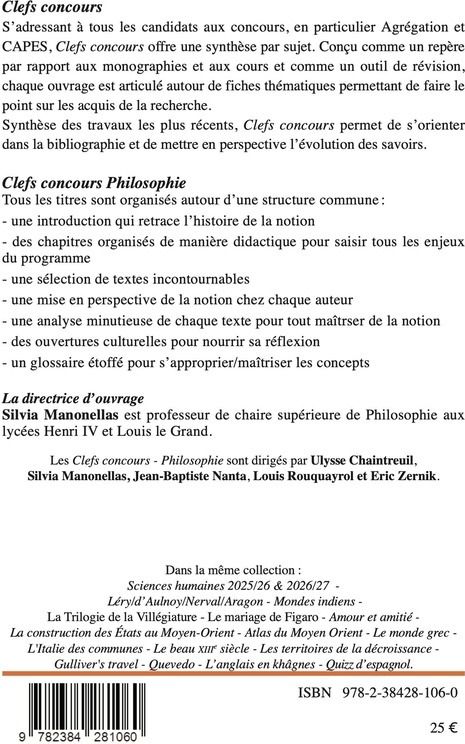 Clefs concours

S'adressant à tous les candidats aux concours, en particulier Agrégation et CAPES, Clefs concours offre une synthèse par sujet. Conçu comme un repère par rapport aux monographies et aux cours et comme un outil de révision, chaque ouvrage est articulé autour de fiches thématiques permettant de faire le point sur les acquis de la recherche.

Synthèse des travaux les plus récents, Clefs concours permet de s'orienter dans la bibliographie et de mettre en perspective l'évolution des savoirs.

Clefs concours Philosophie

Tous les titres sont organisés autour d'une structure commune :
- une introduction qui retrace l'histoire de la notion
- des chapitres organisés de manière didactique pour saisir tous les enjeux du programme
- une sélection de textes incontournables
- une mise en perspective de la notion chez chaque auteur
- une analyse minutieuse de chaque texte pour tout maîtrser de la notion
- des ouvertures culturelles pour nourrir sa réflexion
- un glossaire étoffé pour s'approprier/maîtriser les concepts

La directrice d'ouvrage

Silvia Manonellas est professeur de chaire supérieure de Philosophie aux lycées Henri IV et Louis le Grand.

Les Clefs concours - Philosophie sont dirigés par Ulysse Chaintreuil, Silvia Manonellas, Jean-Baptiste Nanta, Louis Rouquayrol et Eric Zernik.

Dans la même collection :
Sciences humaines 2025/26 & 2026/27 -
Léry/d'Aulnoy/Nerval/Aragon - Mondes indiens -
La Trilogie de la Villégiature - Le mariage de Figaro - Amour et amitié -
La construction des États au Moyen-Orient - Atlas du Moyen Orient - Le monde grec -
L'Italie des communes - Le beau XIIIe siècle - Les territoires de la décroissance -
Gulliver's travel - Quevedo - L'anglais en khâgnes - Quizz d'espagnol.

ISBN 978-2-38428-106-0

9 782384 281060

25 €